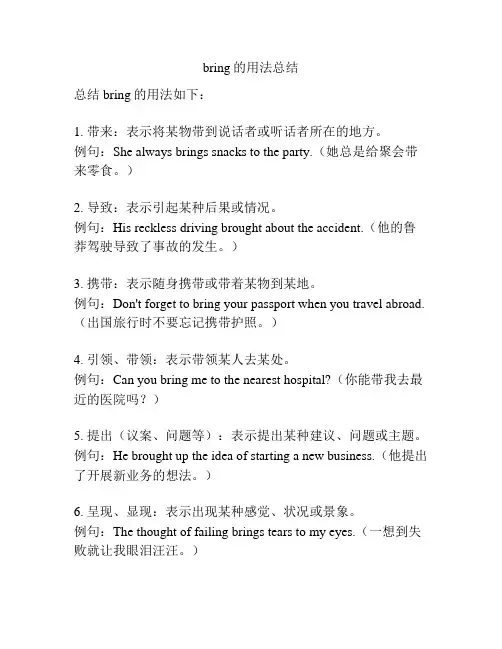 bring 的用法总结

总结 bring 的用法如下：

1. 带来：表示将某物带到说话者或听话者所在的地方。
例句：She always brings snacks to the party.（她总是给聚会带来零食。）

2. 导致：表示引起某种后果或情况。
例句：His reckless driving brought about the accident.（他的鲁莽驾驶导致了事故的发生。）

3. 携带：表示随身携带或带着某物到某地。
例句：Don't forget to bring your passport when you travel abroad.（出国旅行时不要忘记携带护照。）

4. 引领、带领：表示带领某人去某处。
例句：Can you bring me to the nearest hospital?（你能带我去最近的医院吗？）

5. 提出（议案、问题等）：表示提出某种建议、问题或主题。
例句：He brought up the idea of starting a new business.（他提出了开展新业务的想法。）

6. 呈现、显现：表示出现某种感觉、状况或景象。
例句：The thought of failing brings tears to my eyes.（一想到失败就让我眼泪汪汪。）